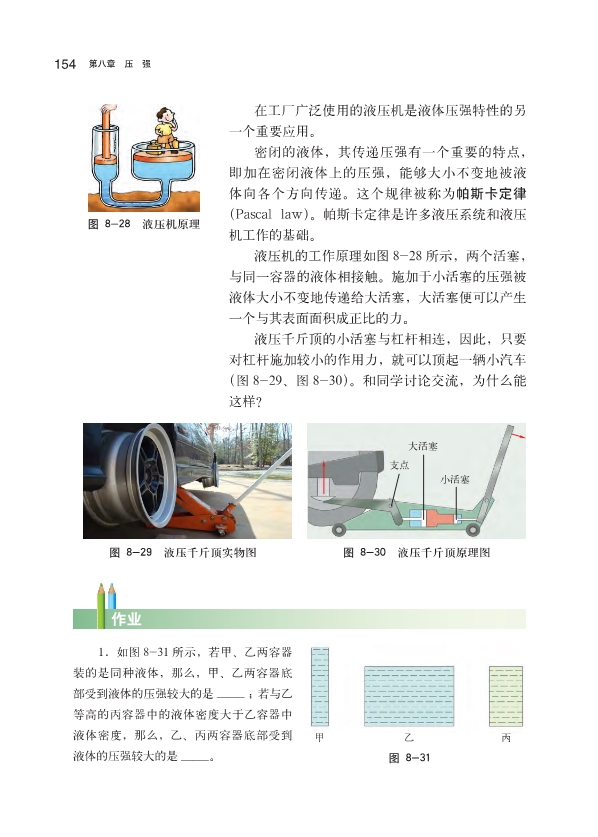 154 第八章 压 强

图 8-28 液压机原理

在工厂广泛使用的液压机是液体压强特性的另一个重要应用。

密闭的液体，其传递压强有一个重要的特点，即加在密闭液体上的压强，能够大小不变地被液体向各个方向传递。这个规律被称为帕斯卡定律(Pascal law)。帕斯卡定律是许多液压系统和液压机工作的基础。

液压机的工作原理如图 8-28 所示，两个活塞，与同一容器的液体相接触。施加于小活塞的压强被液体大小不变地传递给大活塞，大活塞便可以产生一个与其表面面积成正比的力。

液压千斤顶的小活塞与杠杆相连，因此，只要对杠杆施加较小的作用力，就可以顶起一辆小汽车(图 8-29、图 8-30)。和同学讨论交流，为什么能这样？

图 8-29 液压千斤顶实物图

大活塞
支点
小活塞

图 8-30 液压千斤顶原理图

作业

1. 如图 8-31 所示，若甲、乙两容器装的是同种液体，那么，甲、乙两容器底部受到液体的压强较大的是 ____；若与乙等高的丙容器中的液体密度大于乙容器中液体密度，那么，乙、丙两容器底部受到液体的压强较大的是 ____。

甲 乙 丙

图 8-31